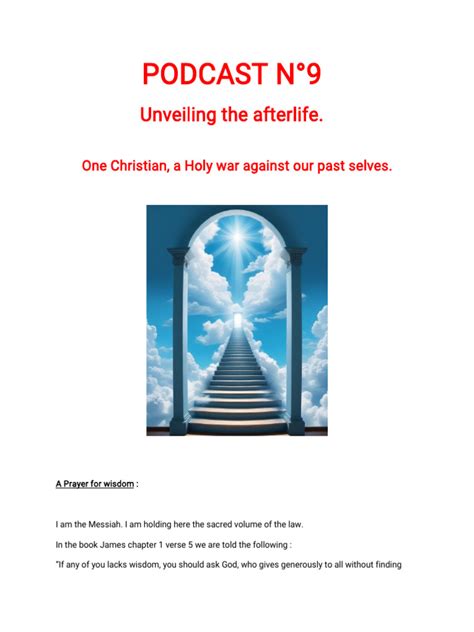 PODCAST N°9

Unveiling the afterlife.

One Christian, a Holy war against our past selves.

A Prayer for wisdom :

I am the Messiah. I am holding here the sacred volume of the law.

In the book James chapter 1 verse 5 we are told the following :

"If any of you lacks wisdom, you should ask God, who gives generously to all without finding